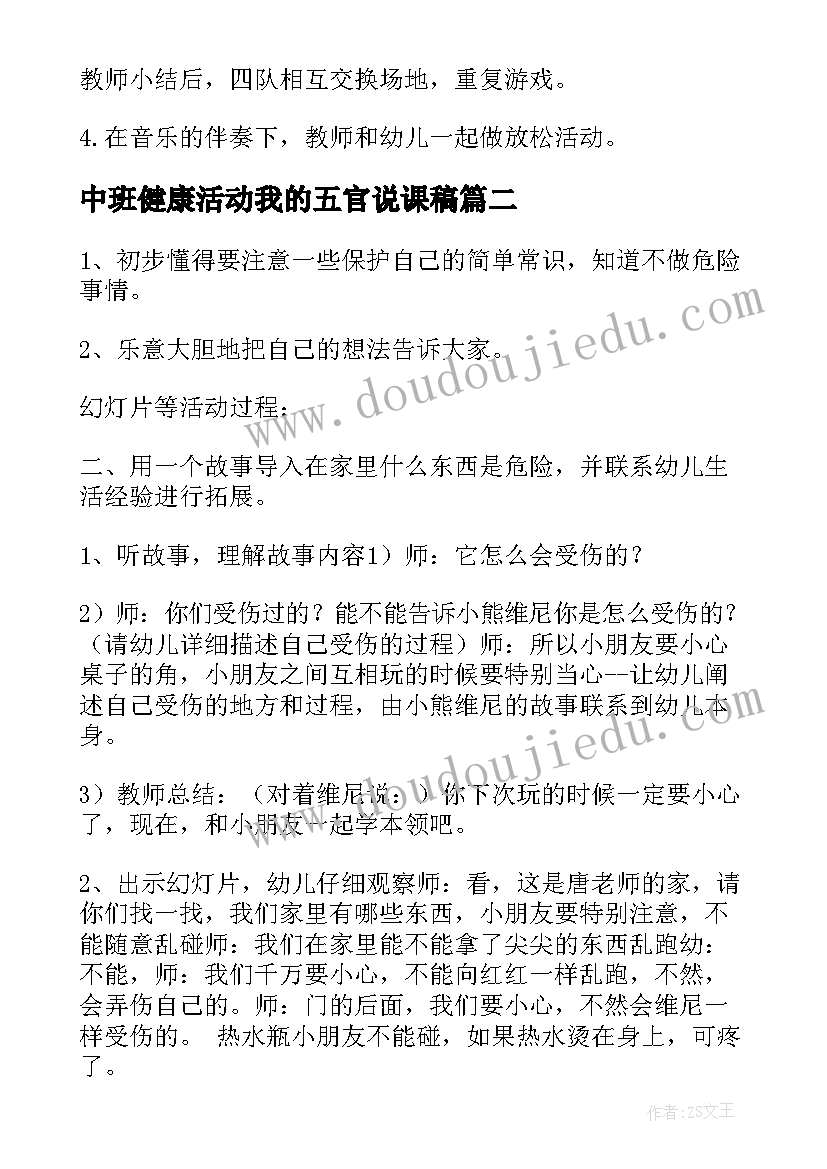 教师小结后，四队相互交换场地，重复游戏。

4.在音乐的伴奏下，教师和幼儿一起做放松活动。

中班健康活动我的五官说课稿篇二

1、初步懂得要注意一些保护自己的简单常识，知道不做危险事情。

2、乐意大胆地把自己的想法告诉大家。

幻灯片等活动过程：

二、用一个故事导入在家里什么东西是危险，并联系幼儿生活经验进行拓展。

1、听故事，理解故事内容1）师：它怎么会受伤的？

2）师：你们受伤过的？能不能告诉小熊维尼你是怎么受伤的？（请幼儿详细描述自己受伤的过程）师：所以小朋友要小心桌子的角，小朋友之间互相玩的时候要特别当心--让幼儿阐述自己受伤的地方和过程，由小熊维尼的故事联系到幼儿本身。

3）教师总结：（对着维尼说：）你下次玩的时候一定要小心了，现在，和小朋友一起学本领吧。

2、出示幻灯片，幼儿仔细观察师：看，这是唐老师的家，请你们找一找，我们家里有哪些东西，小朋友要特别注意，不能随意乱碰师：我们在家里能不能拿了尖尖的东西乱跑幼：不能，师：我们千万要小心，不能向红红一样乱跑，不然，会弄伤自己的。师：门的后面，我们要小心，不然会维尼一样受伤的。 热水瓶小朋友不能碰，如果热水烫在身上，可疼了。

www.doudoujiedu.com

www.doudoujiedu.com

作者：ZS文王